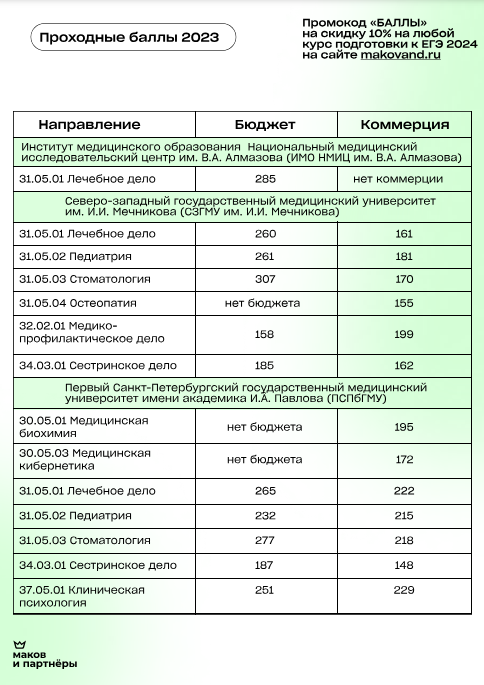 Проходные баллы 2023

Промокод «БАЛЛЫ» на скидку 10% на любой курс подготовки к ЕГЭ 2024 на сайте makovand.ru

| Направление | Бюджет | Коммерция |
|---|---|---|
| Институт медицинского образования Национальный медицинский исследовательский центр им. В.А. Алмазова (ИМО НМИЦ им. В.А. Алмазова) | | |
| 31.05.01 Лечебное дело | 285 | нет коммерции |
| Северо-западный государственный медицинский университет им. И.И. Мечникова (СЗГМУ им. И.И. Мечникова) | | |
| 31.05.01 Лечебное дело | 260 | 161 |
| 31.05.02 Педиатрия | 261 | 181 |
| 31.05.03 Стоматология | 307 | 170 |
| 31.05.04 Остеопатия | нет бюджета | 155 |
| 32.02.01 Медико-профилактическое дело | 158 | 199 |
| 34.03.01 Сестринское дело | 185 | 162 |
| Первый Санкт-Петербургский государственный медицинский университет имени академика И.А. Павлова (ПСПбГМУ) | | |
| 30.05.01 Медицинская биохимия | нет бюджета | 195 |
| 30.05.03 Медицинская кибернетика | нет бюджета | 172 |
| 31.05.01 Лечебное дело | 265 | 222 |
| 31.05.02 Педиатрия | 232 | 215 |
| 31.05.03 Стоматология | 277 | 218 |
| 34.03.01 Сестринское дело | 187 | 148 |
| 37.05.01 Клиническая психология | 251 | 229 |

маков
и партнёры